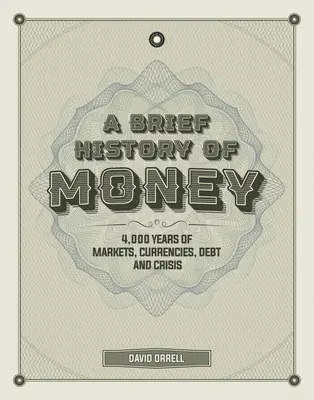 A BRIEF
HISTORY OF
MONEY

4,000 YEARS OF
MARKETS, CURRENCIES, DEBT
AND CRISIS

DAVID ORRELL